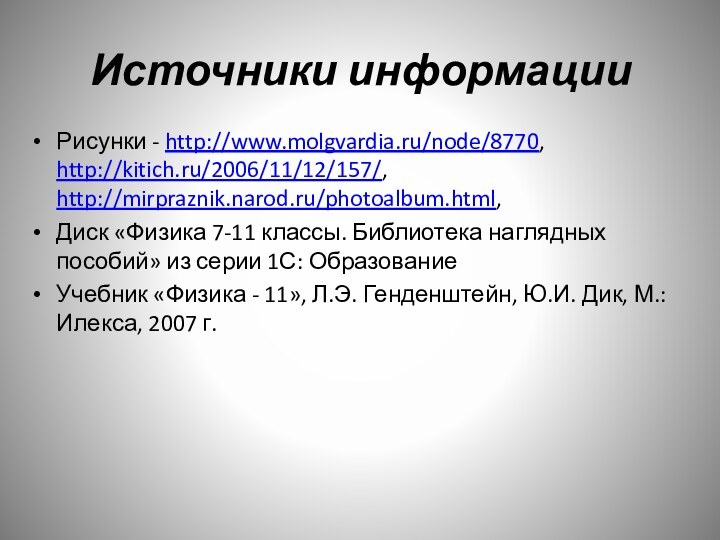 Источники информации

• Рисунки - http://www.molgvardia.ru/node/8770, http://kitich.ru/2006/11/12/157/, http://mirpraznik.narod.ru/photoalbum.html,
• Диск «Физика 7-11 классы. Библиотека наглядных пособий» из серии 1С: Образование
• Учебник «Физика - 11», Л.Э. Генденштейн, Ю.И. Дик, М.: Илекса, 2007 г.